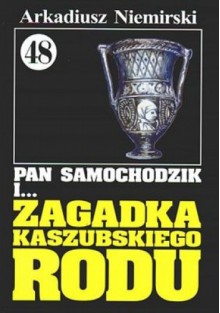 Arkadiusz Niemirski

48

PAN SAMOCHODZIK I...

ZAGADKA KASZUBSKIEGO RODU